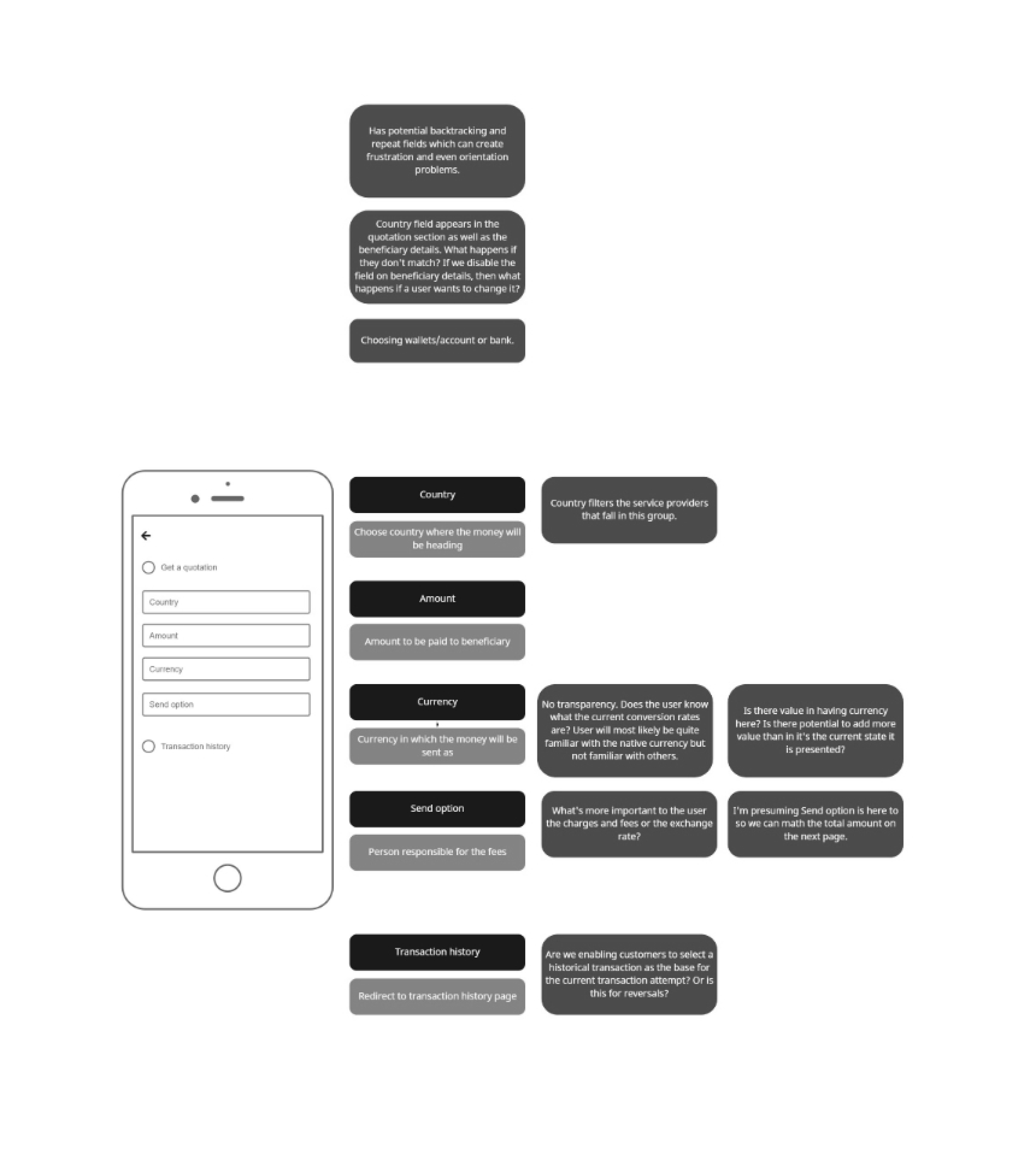 Has potential backtracking and repeat fields which can create frustration and even orientation problems.

Country field appears in the quotation section as well as the beneficiary details. What happens if they don't match? If we disable the field on beneficiary details, then what happens if a user wants to change it?

Choosing wallets/account or bank.

Get a quotation

Country

Amount

Currency

Send option

Transaction history

Country

Choose country where the money will be heading

Country filters the service providers that fall in this group.

Amount

Amount to be paid to beneficiary

Currency

Currency in which the money will be sent as

No transparency. Does the user know what the current conversion rates are? User will most likely be quite familiar with the native currency but not familiar with others.

Is there value in having currency here? Is there potential to add more value than in it's the current state it is presented?

Send option

Person responsible for the fees

What's more important to the user the charges and fees or the exchange rate?

I'm presuming Send option is here to so we can math the total amount on the next page.

Transaction history

Redirect to transaction history page

Are we enabling customers to select a historical transaction as the base for the current transaction attempt? Or is this for reversals?